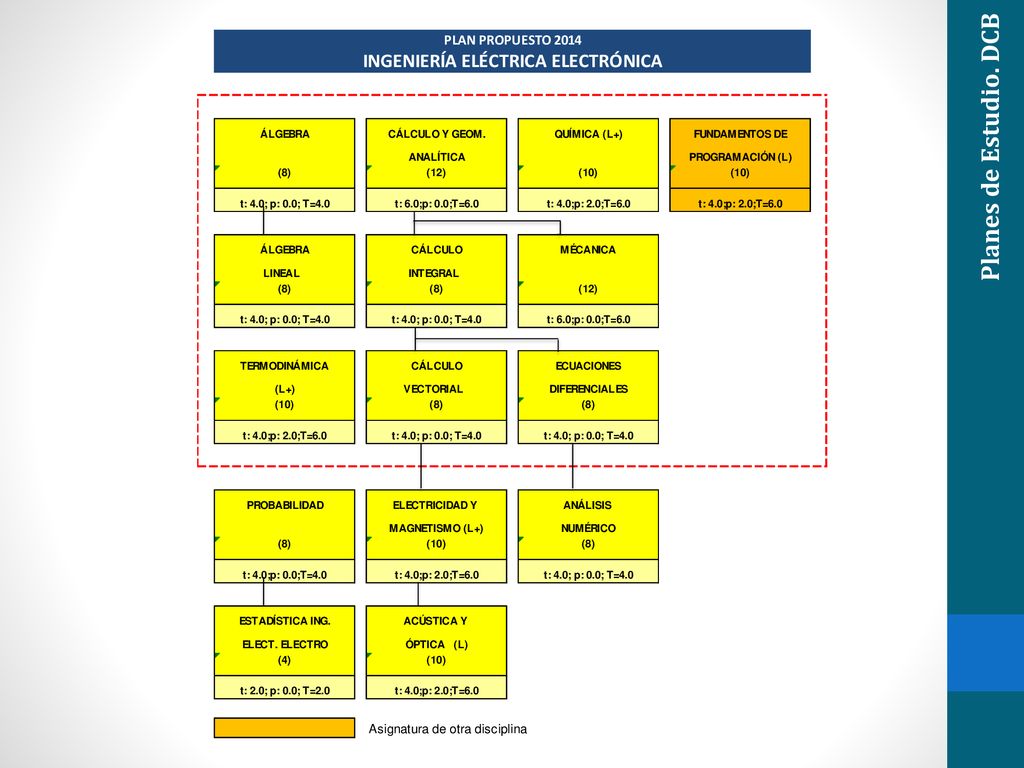 PLAN PROPUESTO 2014
INGENIERÍA ELÉCTRICA ELECTRÓNICA

ÁLGEBRA
(8)
t: 4.0; p: 0.0; T=4.0

CÁLCULO Y GEOM. ANALÍTICA
(12)
t: 6.0;p: 0.0;T=6.0

QUÍMICA (L+)
(10)
t: 4.0;p: 2.0;T=6.0

FUNDAMENTOS DE PROGRAMACIÓN (L)
(10)
t: 4.0;p: 2.0;T=6.0

ÁLGEBRA LINEAL
(8)
t: 4.0; p: 0.0; T=4.0

CÁLCULO INTEGRAL
(8)
t: 4.0; p: 0.0; T=4.0

MÉCANICA
(12)
t: 6.0;p: 0.0;T=6.0

TERMODINÁMICA (L+)
(10)
t: 4.0;p: 2.0;T=6.0

CÁLCULO VECTORIAL
(8)
t: 4.0; p: 0.0; T=4.0

ECUACIONES DIFERENCIALES
(8)
t: 4.0; p: 0.0; T=4.0

PROBABILIDAD
(8)
t: 4.0;p: 0.0;T=4.0

ELECTRICIDAD Y MAGNETISMO (L+)
(10)
t: 4.0;p: 2.0;T=6.0

ANÁLISIS NUMÉRICO
(8)
t: 4.0; p: 0.0; T=4.0

ESTADÍSTICA ING. ELECT. ELECTRO
(4)
t: 2.0; p: 0.0; T=2.0

ACÚSTICA Y ÓPTICA (L)
(10)
t: 4.0;p: 2.0;T=6.0

Asignatura de otra disciplina

Planes de Estudio. DCB